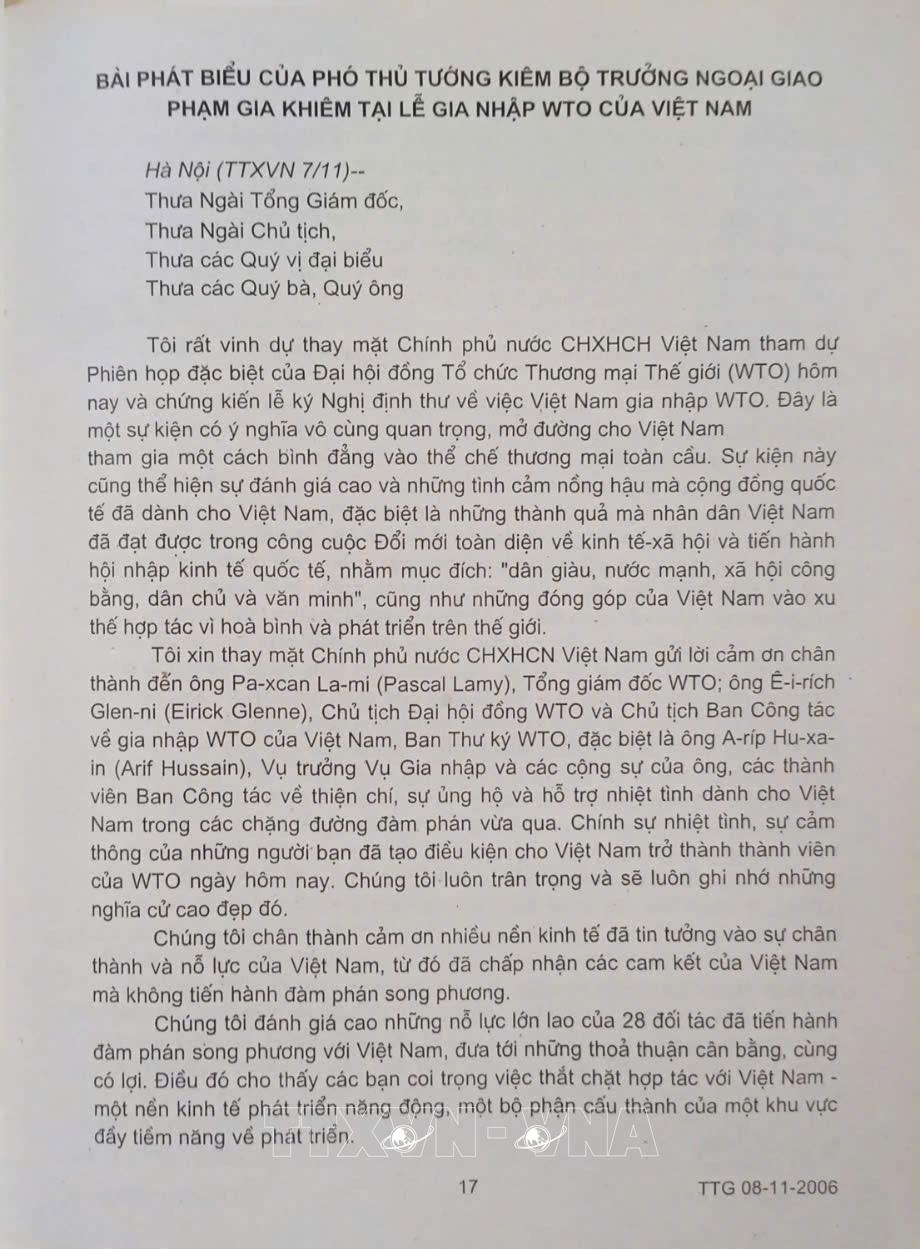 BÀI PHÁT BIỂU CỦA PHÓ THỦ TƯỚNG KIÊM BỘ TRƯỞNG NGOẠI GIAO PHẠM GIA KHIÊM TẠI LỄ GIA NHẬP WTO CỦA VIỆT NAM

Hà Nội (TTXVN 7/11)--
Thưa Ngài Tổng Giám đốc,
Thưa Ngài Chủ tịch,
Thưa các Quý vị đại biểu
Thưa các Quý bà, Quý ông

Tôi rất vinh dự thay mặt Chính phủ nước CHXHCH Việt Nam tham dự Phiên họp đặc biệt của Đại hội đồng Tổ chức Thương mại Thế giới (WTO) hôm nay và chứng kiến lễ ký Nghị định thư về việc Việt Nam gia nhập WTO. Đây là một sự kiện có ý nghĩa vô cùng quan trọng, mở đường cho Việt Nam tham gia một cách bình đẳng vào thể chế thương mại toàn cầu. Sự kiện này cũng thể hiện sự đánh giá cao và những tình cảm nồng hậu mà cộng đồng quốc tế đã dành cho Việt Nam, đặc biệt là những thành quả mà nhân dân Việt Nam đã đạt được trong công cuộc Đổi mới toàn diện về kinh tế-xã hội và tiến hành hội nhập kinh tế quốc tế, nhằm mục đích: "dân giàu, nước mạnh, xã hội công bằng, dân chủ và văn minh", cũng như những đóng góp của Việt Nam vào xu thế hợp tác vì hoà bình và phát triển trên thế giới.

Tôi xin thay mặt Chính phủ nước CHXHCN Việt Nam gửi lời cảm ơn chân thành đến ông Pa-xcan La-mi (Pascal Lamy), Tổng giám đốc WTO; ông Ê-i-rích Glen-ni (Eirick Glenne), Chủ tịch Đại hội đồng WTO và Chủ tịch Ban Công tác về gia nhập WTO của Việt Nam, Ban Thư ký WTO, đặc biệt là ông A-ríp Hu-xa-in (Arif Hussain), Vụ trưởng Vụ Gia nhập và các cộng sự của ông, các thành viên Ban Công tác về thiện chí, sự ủng hộ và hỗ trợ nhiệt tình dành cho Việt Nam trong các chặng đường đàm phán vừa qua. Chính sự nhiệt tình, sự cảm thông của những người bạn đã tạo điều kiện cho Việt Nam trở thành thành viên của WTO ngày hôm nay. Chúng tôi luôn trân trọng và sẽ luôn ghi nhớ những nghĩa cử cao đẹp đó.

Chúng tôi chân thành cảm ơn nhiều nền kinh tế đã tin tưởng vào sự chân thành và nỗ lực của Việt Nam, từ đó đã chấp nhận các cam kết của Việt Nam mà không tiến hành đàm phán song phương.

Chúng tôi đánh giá cao những nỗ lực lớn lao của 28 đối tác đã tiến hành đàm phán song phương với Việt Nam, đưa tới những thoả thuận cân bằng, cùng có lợi. Điều đó cho thấy các bạn coi trọng việc thắt chặt hợp tác với Việt Nam - một nền kinh tế phát triển năng động, một bộ phận cấu thành của một khu vực đầy tiềm năng về phát triển.

TTXVN-VNA

17

TTG 08-11-2006